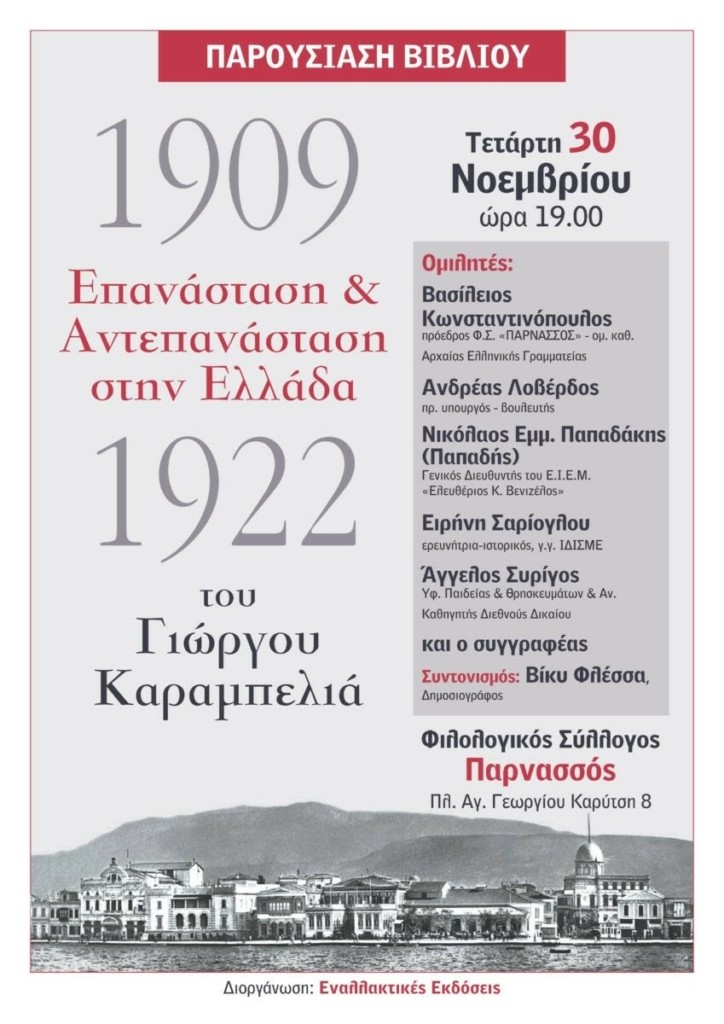 ΠΑΡΟΥΣΙΑΣΗ ΒΙΒΛΙΟΥ

1909
Επανάσταση & Αντεπανάσταση στην Ελλάδα
1922
του
Γιώργου Καραμπελιά

Τετάρτη 30 Νοεμβρίου
ώρα 19.00

Ομιλητές:
Βασίλειος Κωνσταντινόπουλος
πρόεδρος Φ.Σ. «ΠΑΡΝΑΣΣΟΣ» - ομ. καθ. Αρχαίας Ελληνικής Γραμματείας

Ανδρέας Λοβέρδος
πρ. υπουργός - βουλευτής

Νικόλαος Εμμ. Παπαδάκης (Παπαδής)
Γενικός Διευθυντής του Ε.Ι.Ε.Μ. «Ελευθέριος Κ. Βενιζέλος»

Ειρήνη Σαρίογλου
ερευνήτρια-ιστορικός, γ.γ. ΙΔΙΣΜΕ

Άγγελος Συρίγος
Υφ. Παιδείας & Θρησκευμάτων & Αν. Καθηγητής Διεθνούς Δικαίου

και ο συγγραφέας

Συντονισμός: Βίκυ Φλέσσα, Δημοσιογράφος

Φιλολογικός Σύλλογος
Παρνασσός
Πλ. Αγ. Γεωργίου Καρύτση 8

Διοργάνωση: Εναλλακτικές Εκδόσεις